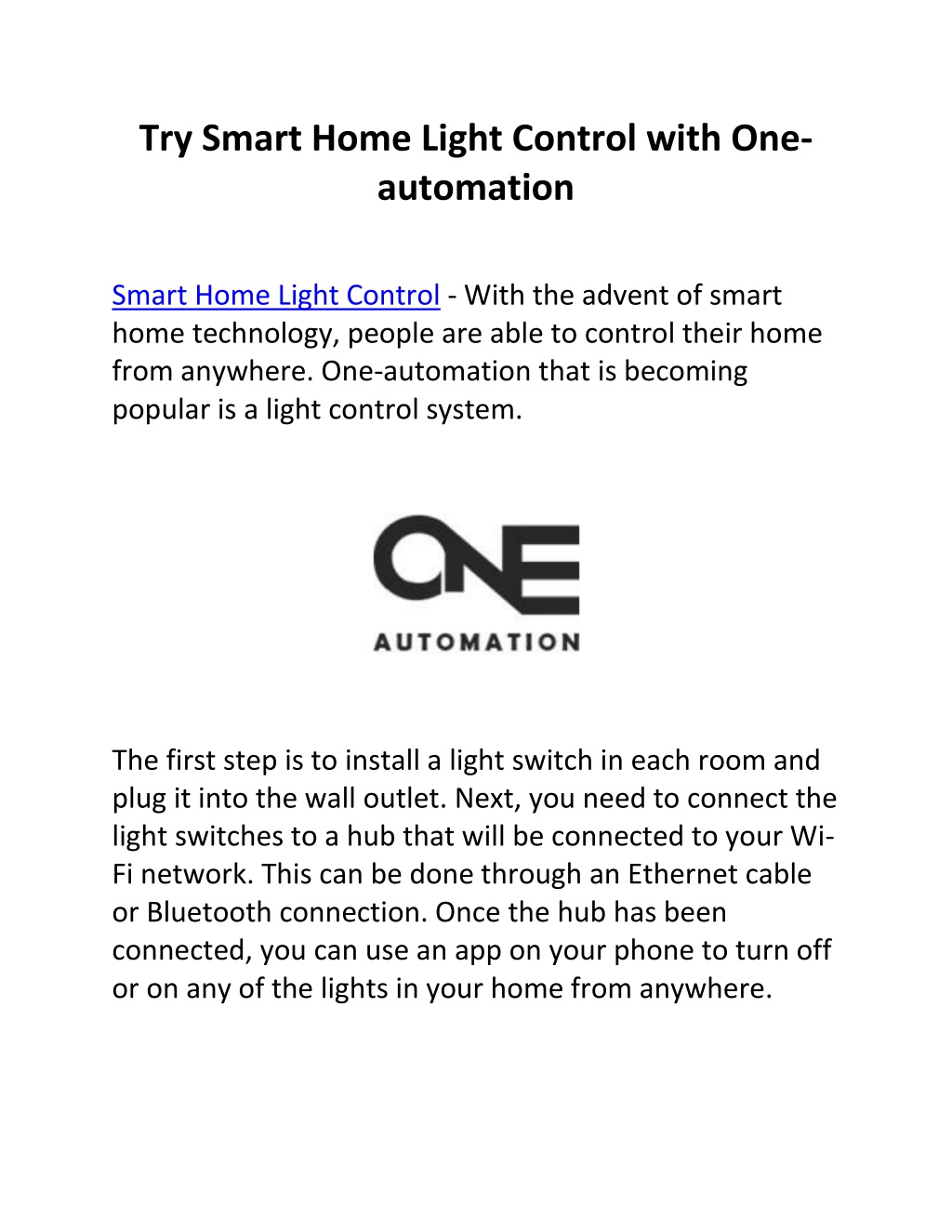 Try Smart Home Light Control with One-automation

Smart Home Light Control - With the advent of smart home technology, people are able to control their home from anywhere. One-automation that is becoming popular is a light control system.

ONE
AUTOMATION

The first step is to install a light switch in each room and plug it into the wall outlet. Next, you need to connect the light switches to a hub that will be connected to your Wi-Fi network. This can be done through an Ethernet cable or Bluetooth connection. Once the hub has been connected, you can use an app on your phone to turn off or on any of the lights in your home from anywhere.